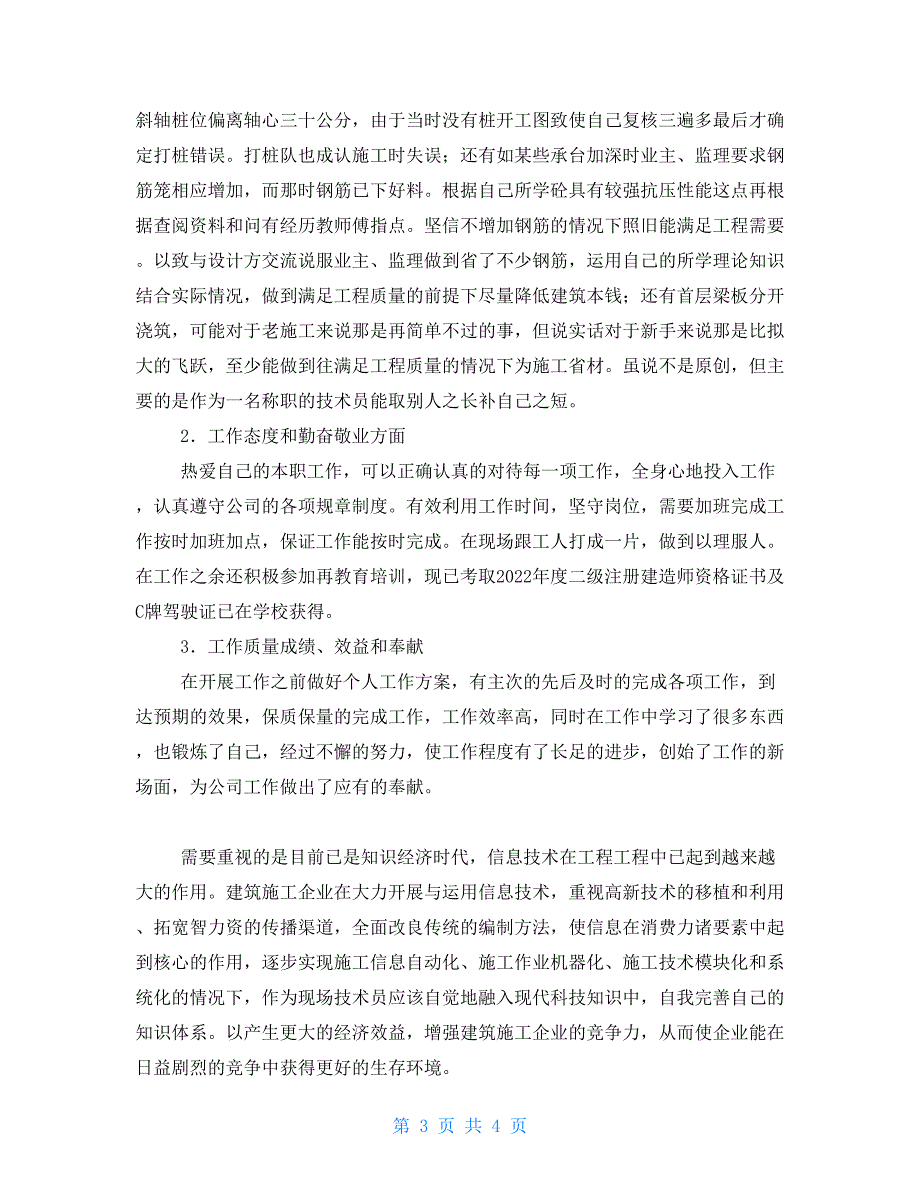 斜轴桩位偏离轴心三十公分，由于当时没有桩开工图致使自己复核三遍多最后才确定打桩错误。打桩队也成认施工时失误；还有如某些承台加深时业主、监理要求钢筋笼相应增加，而那时钢筋已下好料。根据自己所学砼具有较强抗压性能这点再根据查阅资料和问有经历教师傅指点。坚信不增加钢筋的情况下照旧能满足工程需要。以致与设计方交流说服业主、监理做到省了不少钢筋，运用自己的所学理论知识结合实际情况，做到满足工程质量的前提下尽量降低建筑本钱；还有首层梁板分开浇筑，可能对于老施工来说那是再简单不过的事，但说实话对于新手来说那是比拟大的飞跃，至少能做到往满足工程质量的情况下为施工省材。虽说不是原创，但主要的是作为一名称职的技术员能取别人之长补自己之短。

2．工作态度和勤奋敬业方面

热爱自己的本职工作，可以正确认真的对待每一项工作，全身心地投入工作，认真遵守公司的各项规章制度。有效利用工作时间，坚守岗位，需要加班完成工作按时加班加点，保证工作能按时完成。在现场跟工人打成一片，做到以理服人。在工作之余还积极参加再教育培训，现已考取2022年度二级注册建造师资格证书及C牌驾驶证已在学校获得。

3．工作质量成绩、效益和奉献

在开展工作之前做好个人工作方案，有主次的先后及时的完成各项工作，到达预期的效果，保质保量的完成工作，工作效率高，同时在工作中学习了很多东西，也锻炼了自己，经过不懈的努力，使工作程度有了长足的进步，创始了工作的新场面，为公司工作做出了应有的奉献。

需要重视的是目前已是知识经济时代，信息技术在工程工程中已起到越来越大的作用。建筑施工企业在大力开展与运用信息技术，重视高新技术的移植和利用、拓宽智力资的传播渠道，全面改良传统的编制方法，使信息在消费力诸要素中起到核心的作用，逐步实现施工信息自动化、施工作业机器化、施工技术模块化和系统化的情况下，作为现场技术员应该自觉地融入现代科技知识中，自我完善自己的知识体系。以产生更大的经济效益，增强建筑施工企业的竞争力，从而使企业能在日益剧烈的竞争中获得更好的生存环境。

第 3 页 共 4 页